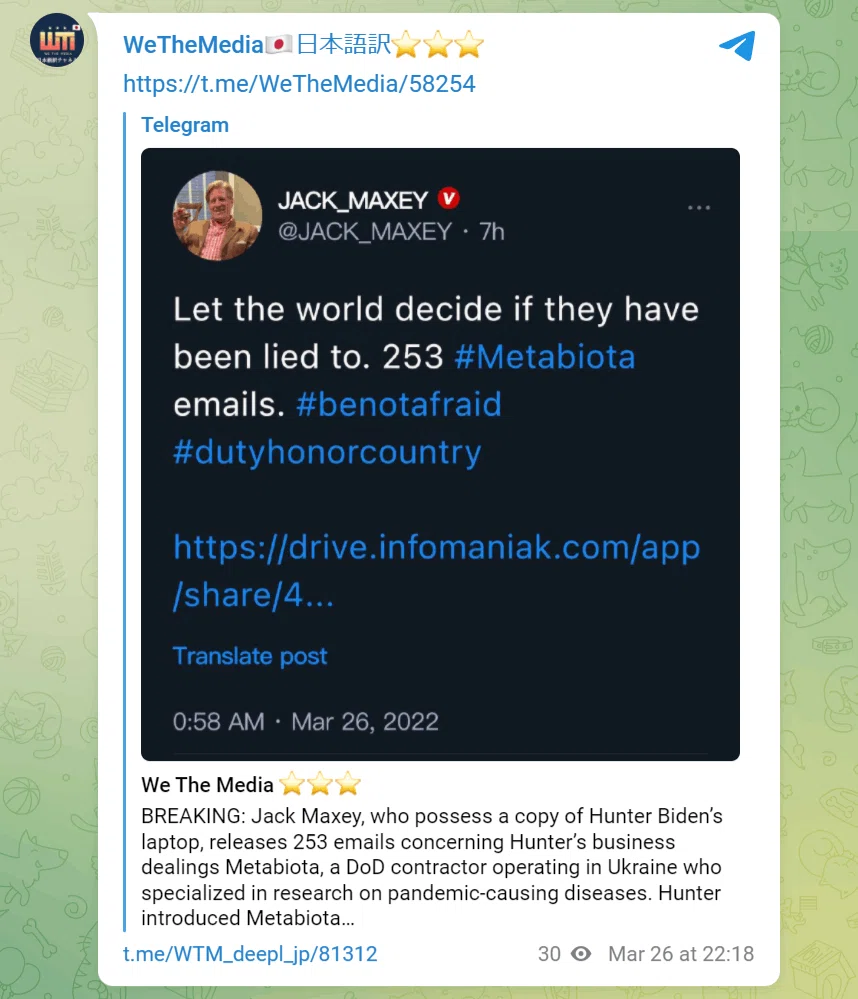 WeTheMedia🇯🇵日本語訳⭐⭐⭐
https://t.me/WeTheMedia/58254

Telegram

JACK_MAXEY
@JACK_MAXEY · 7h

Let the world decide if they have been lied to. 253 #Metabiota emails. #benotafraid #dutyhonorcountry

https://drive.infomaniak.com/app/share/4...

Translate post

0:58 AM · Mar 26, 2022

We The Media ⭐⭐⭐
BREAKING: Jack Maxey, who possess a copy of Hunter Biden's laptop, releases 253 emails concerning Hunter's business dealings Metabiota, a DoD contractor operating in Ukraine who specialized in research on pandemic-causing diseases. Hunter introduced Metabiota...

t.me/WTM_deepl_jp/81312

30 Mar 26 at 22:18